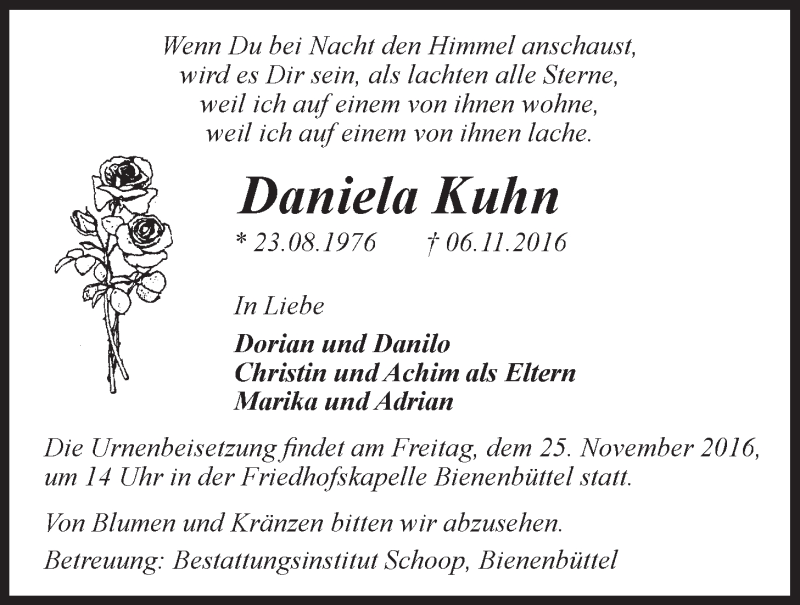 Wenn Du bei Nacht den Himmel anschaust,
wird es Dir sein, als lachten alle Sterne,
weil ich auf einem von ihnen wohne,
weil ich auf einem von ihnen lache.

Daniela Kuhn

* 23.08.1976 † 06.11.2016

In Liebe

Dorian und Danilo
Christin und Achim als Eltern
Marika und Adrian

Die Urnenbeisetzung findet am Freitag, dem 25. November 2016, um 14 Uhr in der Friedhofskapelle Bienenbüttel statt.

Von Blumen und Kränzen bitten wir abzusehen.

Betreuung: Bestattungsinstitut Schoop, Bienenbüttel